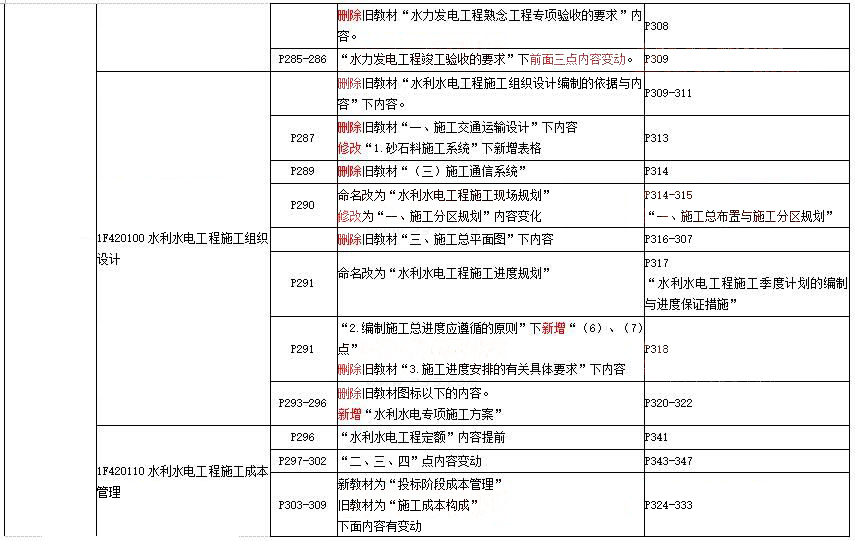 |  |  |  |  |
|---|---|---|---|
|  |  | 删除旧教材“水力发电工程熟念工程专项验收的要求”内容。 | P308 |
|  | P285-286 | “水力发电工程竣工验收的要求”下前面三点内容变动。 | P309 |
| 1F420100 水利水电工程施工组织设计 |  | 删除旧教材“水利水电工程施工组织设计编制的依据与内容”下内容。 | P309-311 |
|  | P287 | 删除旧教材“一、施工交通运输设计”下内容 修改“1.砂石料施工系统”下新增表格 | P313 |
|  | P289 | 删除旧教材“（三）施工通信系统” | P314 |
|  | P290 | 命名改为“水利水电工程施工现场规划” 修改为“一、施工分区规划”内容变化 | P314-315 “一、施工总布置与施工分区规划” |
|  |  | 删除旧教材“三、施工总平面图”下内容 | P316-307 |
|  | P291 | 命名改为“水利水电工程施工进度规划” | P317 “水利水电工程施工季度计划的编制与进度保证措施” |
|  | P291 | “2.编制施工总进度应遵循的原则”下新增“（6）、（7）点” 删除旧教材“3.施工进度安排的有关具体要求”下内容 | P318 |
|  | P293-296 | 删除旧教材图标以下的内容。 新增“水利水电专项施工方案” | P320-322 |
| 1F420110 水利水电工程施工成本管理 | P296 | “水利水电工程定额”内容提前 | P341 |
|  | P297-302 | “二、三、四”点内容变动 | P343-347 |
|  | P303-309 | 新教材为“投标阶段成本管理” 旧教材为“施工成本构成” 下面内容有变动 | P324-333 |